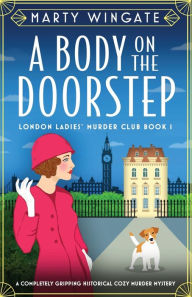 MARTY WINGATE

A BODY ON THE DOORSTEP

LONDON LADIES' MURDER CLUB BOOK 1

A COMPLETELY GRIPPING HISTORICAL COZY MURDER MYSTERY